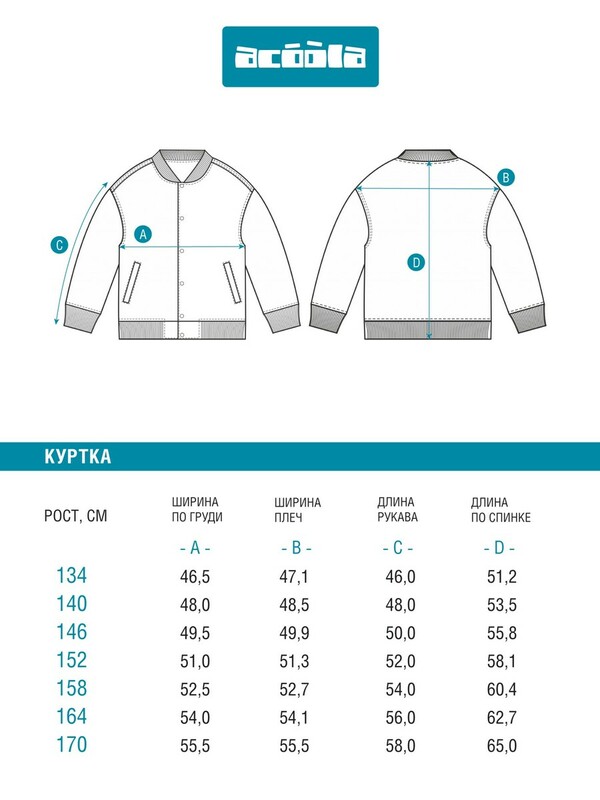 acoola

C

A

B

D

КУРТКА

| РОСТ, СМ | ШИРИНА ПО ГРУДИ | ШИРИНА ПЛЕЧ | ДЛИНА РУКАВА | ДЛИНА ПО СПИНКЕ |
|---|---|---|---|---|
| | - A - | - B - | - C - | - D - |
| 134 | 46,5 | 47,1 | 46,0 | 51,2 |
| 140 | 48,0 | 48,5 | 48,0 | 53,5 |
| 146 | 49,5 | 49,9 | 50,0 | 55,8 |
| 152 | 51,0 | 51,3 | 52,0 | 58,1 |
| 158 | 52,5 | 52,7 | 54,0 | 60,4 |
| 164 | 54,0 | 54,1 | 56,0 | 62,7 |
| 170 | 55,5 | 55,5 | 58,0 | 65,0 |